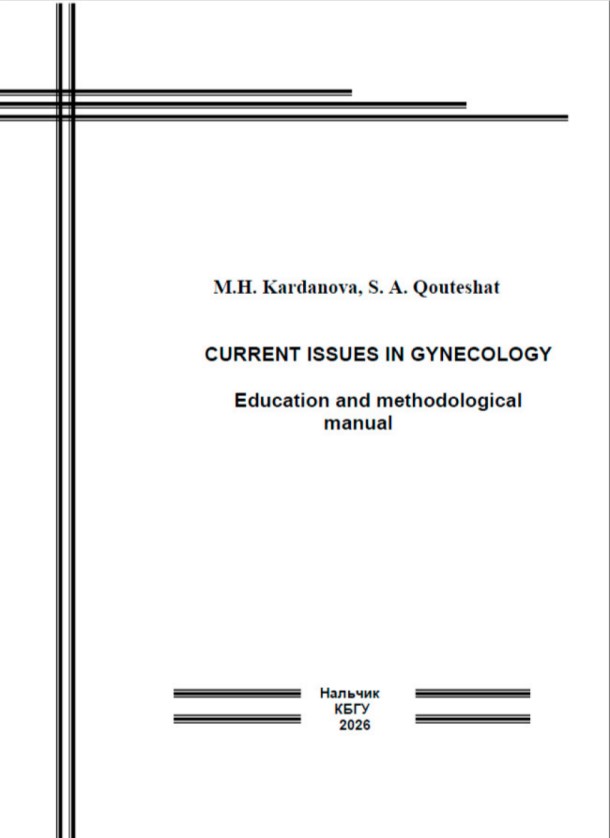 M.H. Kardanova, S. A. Qouteshat

CURRENT ISSUES IN GYNECOLOGY

Education and methodological manual

Нальчик
КБГУ
2026